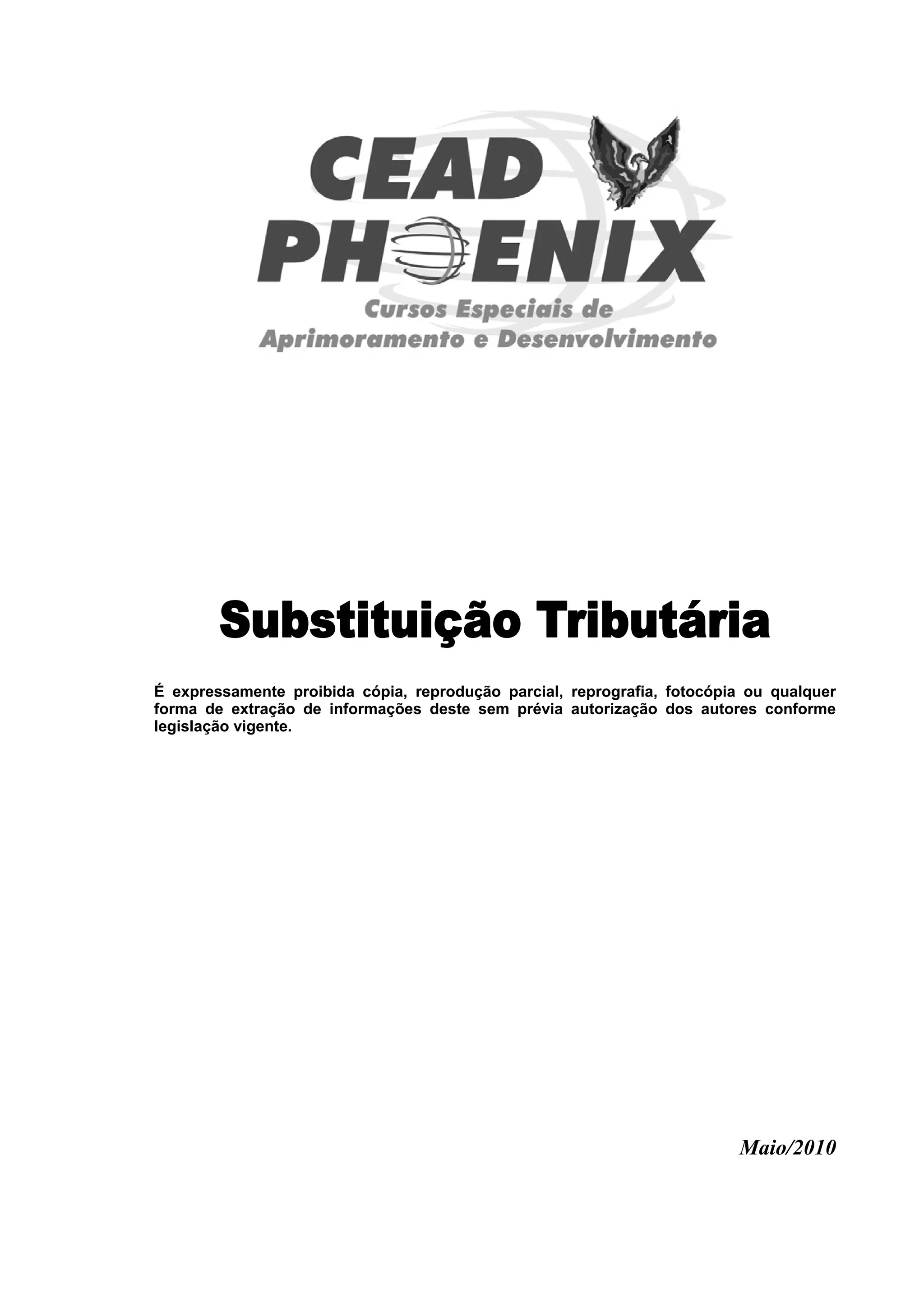 CEAD
PHOENIX
Cursos Especiais de
Aprimoramento e Desenvolvimento

Substituição Tributária

É expressamente proibida cópia, reprodução parcial, reprografia, fotocópia ou qualquer forma de extração de informações deste sem prévia autorização dos autores conforme legislação vigente.

Maio/2010